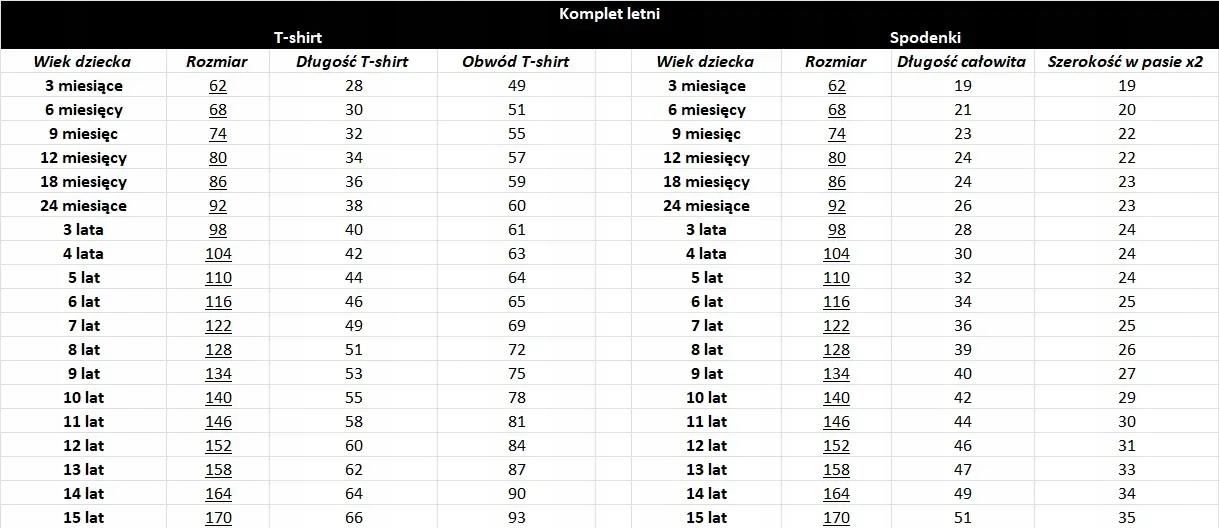 Komplet letni

T-shirt

| Wiek dziecka | Rozmiar | Długość T-shirt | Obwód T-shirt |
|---|---|---|---|
| 3 miesiące | 62 | 28 | 49 |
| 6 miesięcy | 68 | 30 | 51 |
| 9 miesięc | 74 | 32 | 55 |
| 12 miesięcy | 80 | 34 | 57 |
| 18 miesięcy | 86 | 36 | 59 |
| 24 miesiące | 92 | 38 | 60 |
| 3 lata | 98 | 40 | 61 |
| 4 lata | 104 | 42 | 63 |
| 5 lat | 110 | 44 | 64 |
| 6 lat | 116 | 46 | 65 |
| 7 lat | 122 | 49 | 69 |
| 8 lat | 128 | 51 | 72 |
| 9 lat | 134 | 53 | 75 |
| 10 lat | 140 | 55 | 78 |
| 11 lat | 146 | 58 | 81 |
| 12 lat | 152 | 60 | 84 |
| 13 lat | 158 | 62 | 87 |
| 14 lat | 164 | 64 | 90 |
| 15 lat | 170 | 66 | 93 |

Spodenki

| Wiek dziecka | Rozmiar | Długość całowita | Szerokość w pasie x2 |
|---|---|---|---|
| 3 miesiące | 62 | 19 | 19 |
| 6 miesięcy | 68 | 21 | 20 |
| 9 miesięc | 74 | 23 | 22 |
| 12 miesięcy | 80 | 24 | 22 |
| 18 miesięcy | 86 | 24 | 23 |
| 24 miesiące | 92 | 26 | 23 |
| 3 lata | 98 | 28 | 24 |
| 4 lata | 104 | 30 | 24 |
| 5 lat | 110 | 32 | 24 |
| 6 lat | 116 | 34 | 25 |
| 7 lat | 122 | 36 | 25 |
| 8 lat | 128 | 39 | 26 |
| 9 lat | 134 | 40 | 27 |
| 10 lat | 140 | 42 | 29 |
| 11 lat | 146 | 44 | 30 |
| 12 lat | 152 | 46 | 31 |
| 13 lat | 158 | 47 | 33 |
| 14 lat | 164 | 49 | 34 |
| 15 lat | 170 | 51 | 35 |